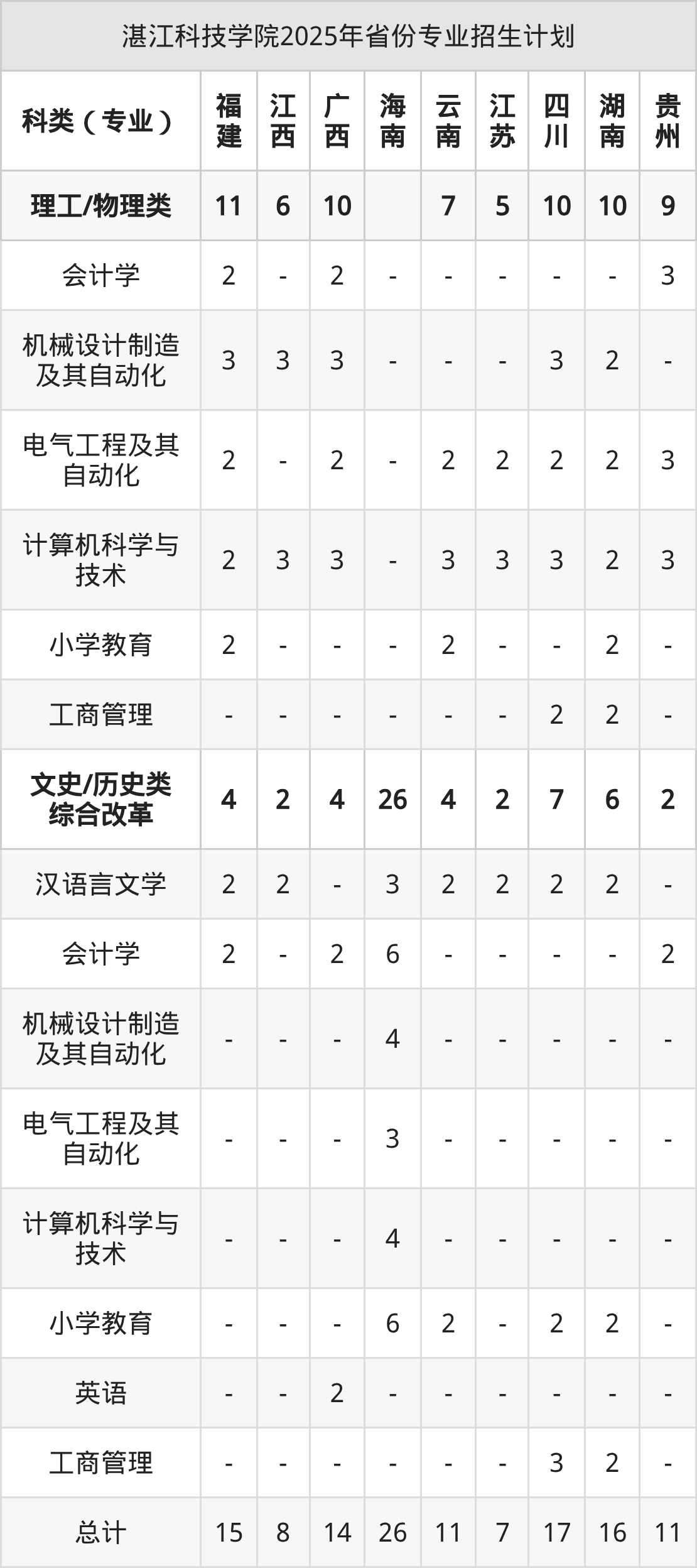 湛江科技学院2025年省份专业招生计划

| 科类（专业） | 福建 | 江西 | 广西 | 海南 | 云南 | 江苏 | 四川 | 湖南 | 贵州 |
|---|---|---|---|---|---|---|---|---|---|
| 理工/物理类 | 11 | 6 | 10 |  | 7 | 5 | 10 | 10 | 9 |
| 会计学 | 2 | - | 2 | - | - | - | - | - | 3 |
| 机械设计制造及其自动化 | 3 | 3 | 3 | - | - | - | 3 | 2 | - |
| 电气工程及其自动化 | 2 | - | 2 | - | 2 | 2 | 2 | 2 | 3 |
| 计算机科学与技术 | 2 | 3 | 3 | - | 3 | 3 | 3 | 2 | 3 |
| 小学教育 | 2 | - | - | - | 2 | - | - | 2 | - |
| 工商管理 | - | - | - | - | - | - | 2 | 2 | - |
| 文史/历史类综合改革 | 4 | 2 | 4 | 26 | 4 | 2 | 7 | 6 | 2 |
| 汉语言文学 | 2 | 2 | - | 3 | 2 | 2 | 2 | 2 | - |
| 会计学 | 2 | - | 2 | 6 | - | - | - | - | 2 |
| 机械设计制造及其自动化 | - | - | - | 4 | - | - | - | - | - |
| 电气工程及其自动化 | - | - | - | 3 | - | - | - | - | - |
| 计算机科学与技术 | - | - | - | 4 | - | - | - | - | - |
| 小学教育 | - | - | - | 6 | 2 | - | 2 | 2 | - |
| 英语 | - | - | 2 | - | - | - | - | - | - |
| 工商管理 | - | - | - | - | - | - | 3 | 2 | - |
| 总计 | 15 | 8 | 14 | 26 | 11 | 7 | 17 | 16 | 11 |